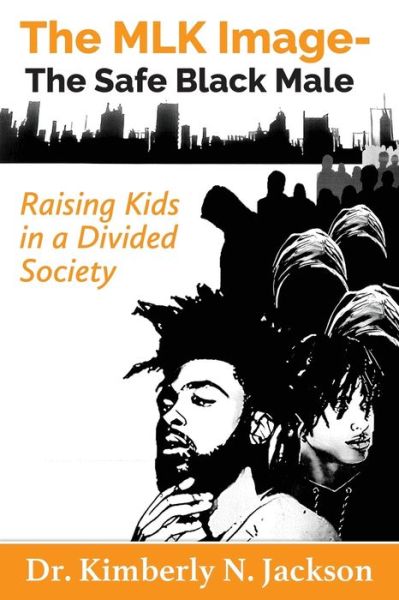 The MLK Image-
The Safe Black Male

Raising Kids in a Divided Society

Dr. Kimberly N. Jackson